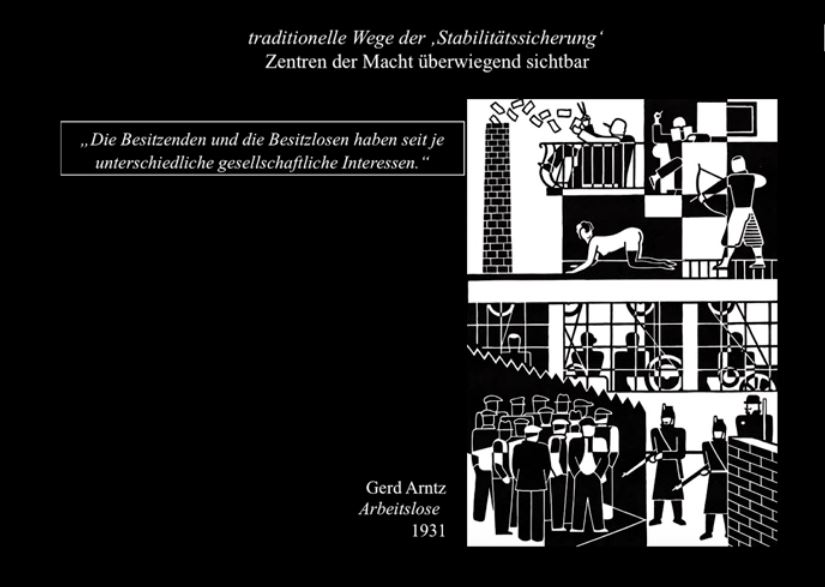 traditionelle Wege der ‚Stabilitätssicherung‘
Zentren der Macht überwiegend sichtbar

„Die Besitzenden und die Besitzlosen haben seit je unterschiedliche gesellschaftliche Interessen.“

Gerd Arntz
Arbeitslose
1931